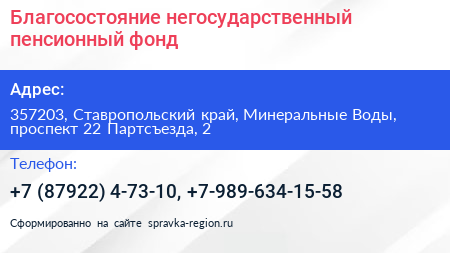 Благосостояние негосударственный пенсионный фонд

Адрес:

357203, Ставропольский край, Минеральные Воды, проспект 22 Партсъезда, 2

Телефон:

+7 (87922) 4-73-10, +7-989-634-15-58

Сформированно на сайте spravka-region.ru